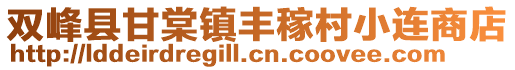 双峰县甘棠镇丰稼村小连商店
http://lddeirdregill.cn.coovee.com